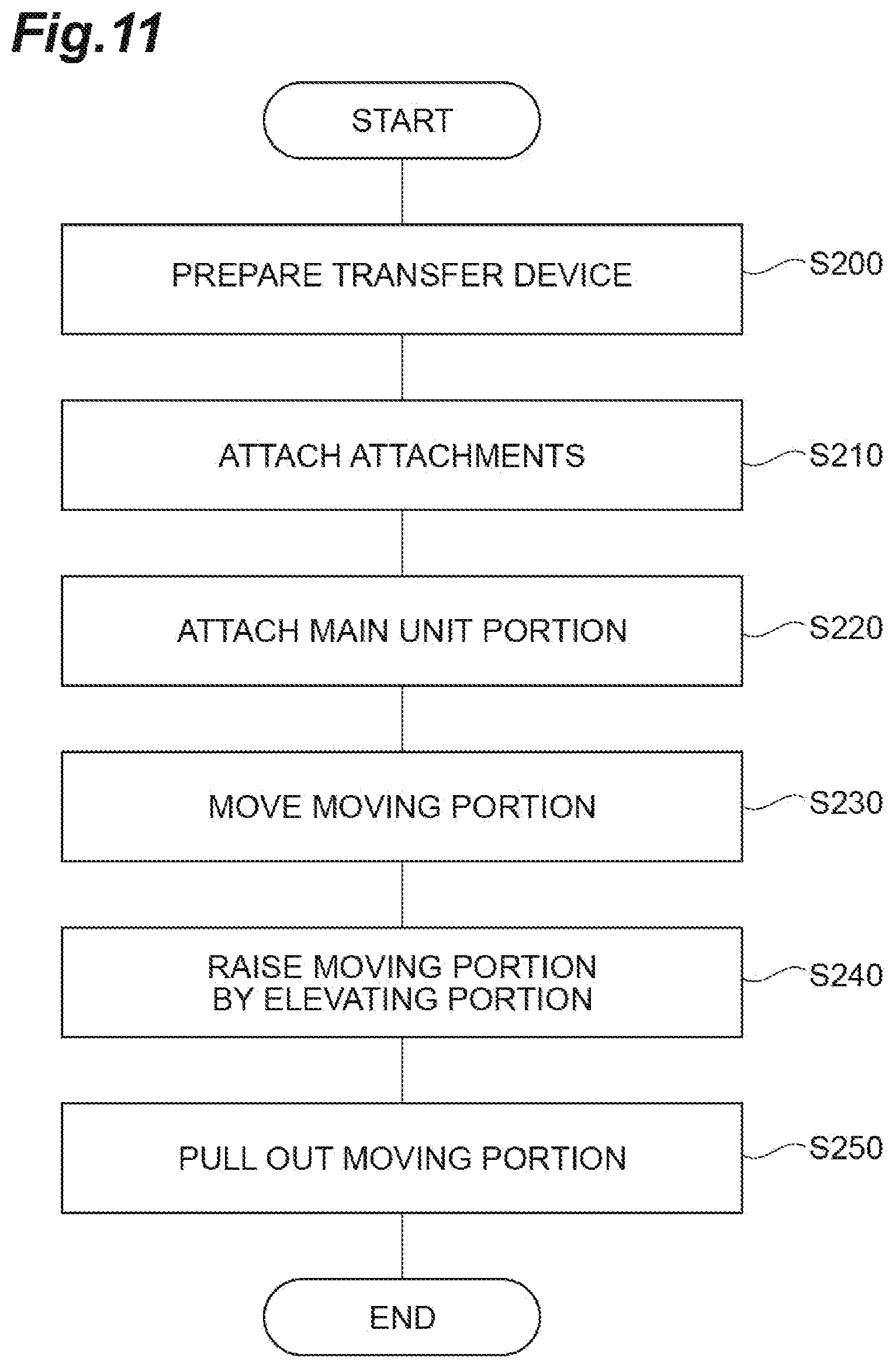 Fig.11

START

PREPARE TRANSFER DEVICE

S200

ATTACH ATTACHMENTS

S210

ATTACH MAIN UNIT PORTION

S220

MOVE MOVING PORTION

S230

RAISE MOVING PORTION BY ELEVATING PORTION

S240

PULL OUT MOVING PORTION

S250

END